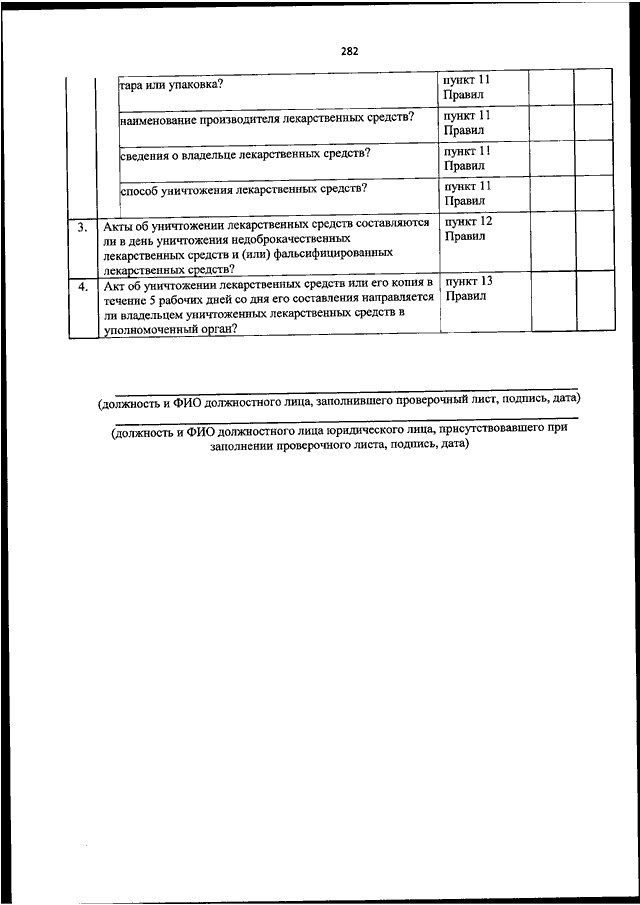 282

|  |  |  |  |  |
|---|---|---|---|---|
|  | тара или упаковка? | пункт 11 Правил |  |  |
|  | наименование производителя лекарственных средств? | пункт 11 Правил |  |  |
|  | сведения о владельце лекарственных средств? | пункт 11 Правил |  |  |
|  | способ уничтожения лекарственных средств? | пункт 11 Правил |  |  |
| 3. | Акты об уничтожении лекарственных средств составляются ли в день уничтожения недоброкачественных лекарственных средств и (или) фальсифицированных лекарственных средств? | пункт 12 Правил |  |  |
| 4. | Акт об уничтожении лекарственных средств или его копия в течение 5 рабочих дней со дня его составления направляется ли владельцем уничтоженных лекарственных средств в уполномоченный орган? | пункт 13 Правил |  |  |

(должность и ФИО должностного лица, заполнившего проверочный лист, подпись, дата)

(должность и ФИО должностного лица юридического лица, присутствовавшего при заполнении проверочного листа, подпись, дата)